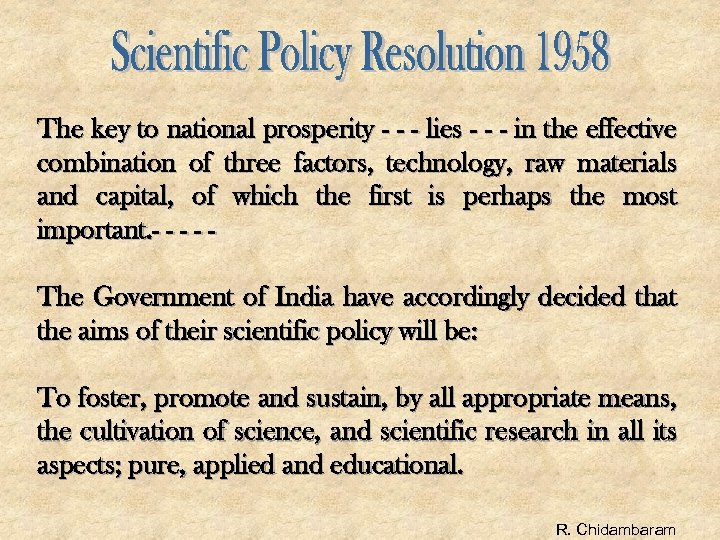 Scientific Policy Resolution 1958

The key to national prosperity - - - lies - - - in the effective combination of three factors, technology, raw materials and capital, of which the first is perhaps the most important.- - - - -

The Government of India have accordingly decided that the aims of their scientific policy will be:

To foster, promote and sustain, by all appropriate means, the cultivation of science, and scientific research in all its aspects; pure, applied and educational.

R. Chidambaram